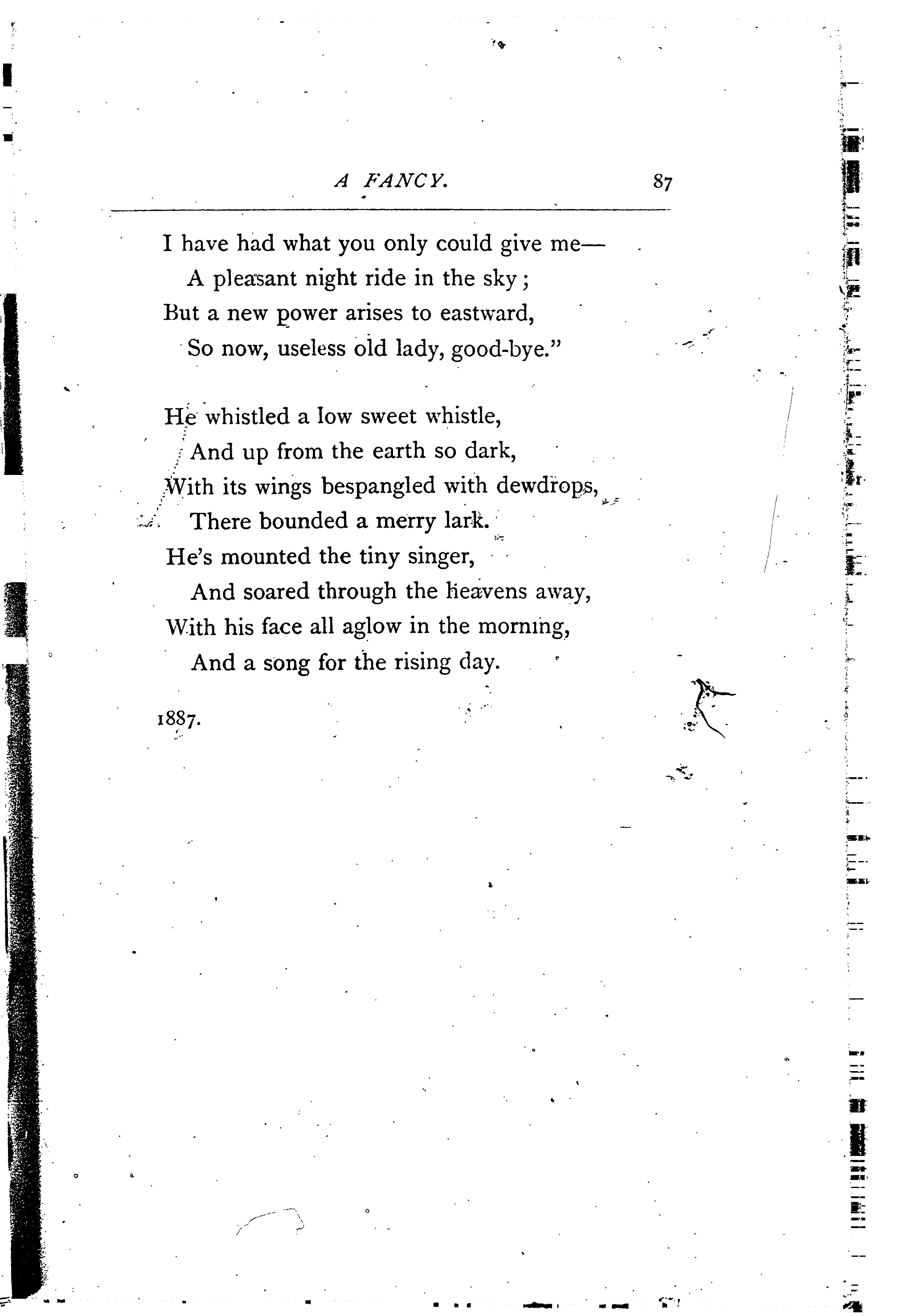 A FANCY. 87

I have had what you only could give me—
A pleasant night ride in the sky;
But a new power arises to eastward,
So now, useless old lady, good-bye."

He whistled a low sweet whistle,
And up from the earth so dark,
With its wings bespangled with dewdrops,
There bounded a merry lark.
He's mounted the tiny singer,
And soared through the heavens away,
With his face all aglow in the morning,
And a song for the rising day.

1887.